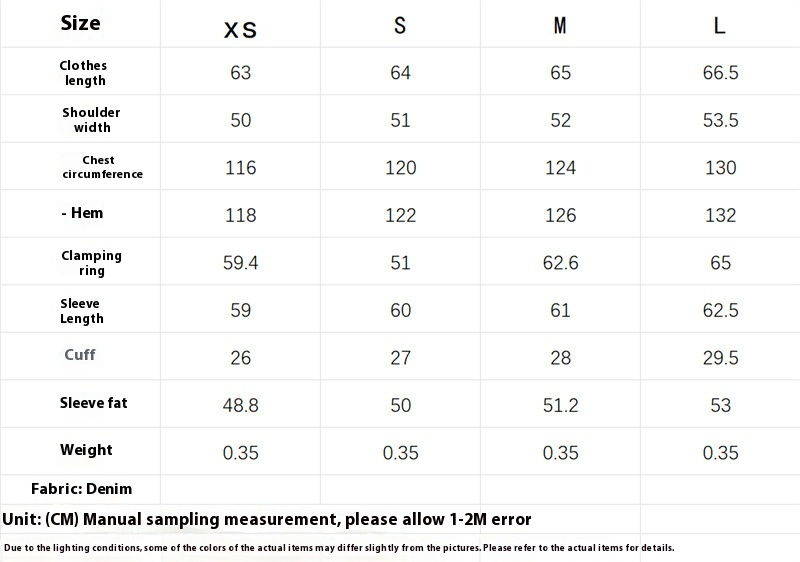 | Size | XS | S | M | L |
|---|---|---|---|---|
| Clothes length | 63 | 64 | 65 | 66.5 |
| Shoulder width | 50 | 51 | 52 | 53.5 |
| Chest circumference | 116 | 120 | 124 | 130 |
| - Hem | 118 | 122 | 126 | 132 |
| Clamping ring | 59.4 | 51 | 62.6 | 65 |
| Sleeve Length | 59 | 60 | 61 | 62.5 |
| Cuff | 26 | 27 | 28 | 29.5 |
| Sleeve fat | 48.8 | 50 | 51.2 | 53 |
| Weight | 0.35 | 0.35 | 0.35 | 0.35 |
| Fabric: Denim | | | | |

Unit: (CM) Manual sampling measurement, please allow 1-2M error

Due to the lighting conditions, some of the colors of the actual items may differ slightly from the pictures. Please refer to the actual items for details.